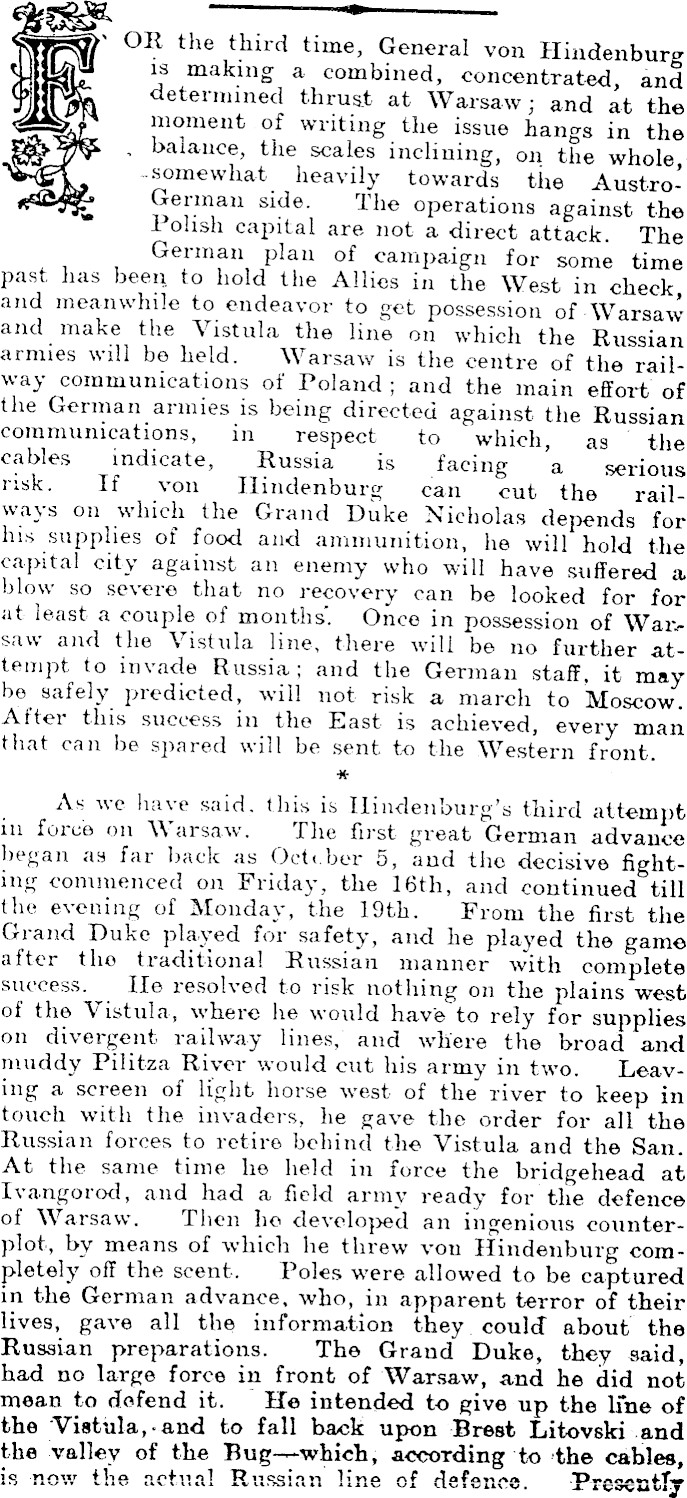 FOR the third time, General von Hindenburg is making a combined, concentrated, and determined thrust at Warsaw; and at the moment of writing the issue hangs in the balance, the scales inclining, on the whole, somewhat heavily towards the Austro-German side. The operations against the Polish capital are not a direct attack. The German plan of campaign for some time past has been to hold the Allies in the West in check, and meanwhile to endeavor to get possession of Warsaw and make the Vistula the line on which the Russian armies will be held. Warsaw is the centre of the railway communications of Poland; and the main effort of the German armies is being directed against the Russian communications, in respect to which, as the cables indicate, Russia is facing a serious risk. If von Hindenburg can cut the railways on which the Grand Duke Nicholas depends for his supplies of food and ammunition, he will hold the capital city against an enemy who will have suffered a blow so severe that no recovery can be looked for for at least a couple of months. Once in possession of Warsaw and the Vistula line, there will be no further attempt to invade Russia; and the German staff, it may be safely predicted, will not risk a march to Moscow. After this success in the East is achieved, every man that can be spared will be sent to the Western front.

*

As we have said, this is Hindenburg's third attempt in force on Warsaw. The first great German advance began as far back as October 5, and the decisive fighting commenced on Friday, the 16th, and continued till the evening of Monday, the 19th. From the first the Grand Duke played for safety, and he played the game after the traditional Russian manner with complete success. He resolved to risk nothing on the plains west of the Vistula, where he would have to rely for supplies on divergent railway lines, and where the broad and muddy Pilitza River would cut his army in two. Leaving a screen of light horse west of the river to keep in touch with the invaders, he gave the order for all the Russian forces to retire behind the Vistula and the San. At the same time he held in force the bridgehead at Ivangorod, and had a field army ready for the defence of Warsaw. Then he developed an ingenious counterplot, by means of which he threw von Hindenburg completely off the scent. Poles were allowed to be captured in the German advance, who, in apparent terror of their lives, gave all the information they could about the Russian preparations. The Grand Duke, they said, had no large force in front of Warsaw, and he did not mean to defend it. He intended to give up the line of the Vistula, and to fall back upon Brest Litovski and the valley of the Bug—which, according to the cables, is now the actual Russian line of defence. Presently